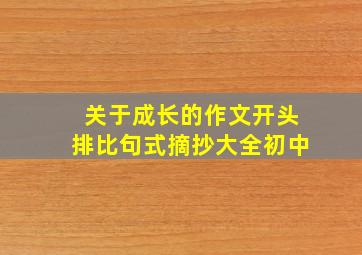 关于成长的作文开头
排比句式摘抄大全初中